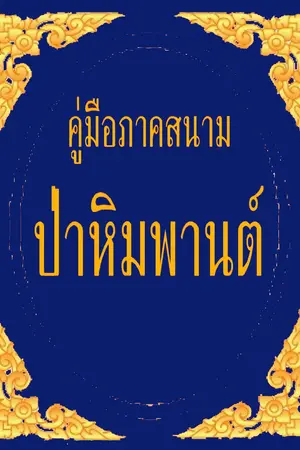 คู่มือภาคสนาม

ป่าหิมพานต์